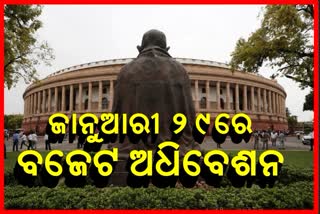 ଜାନୁଆରୀ ୨୯ରେ
ବଜେଟ ଅଧିବେଶନ